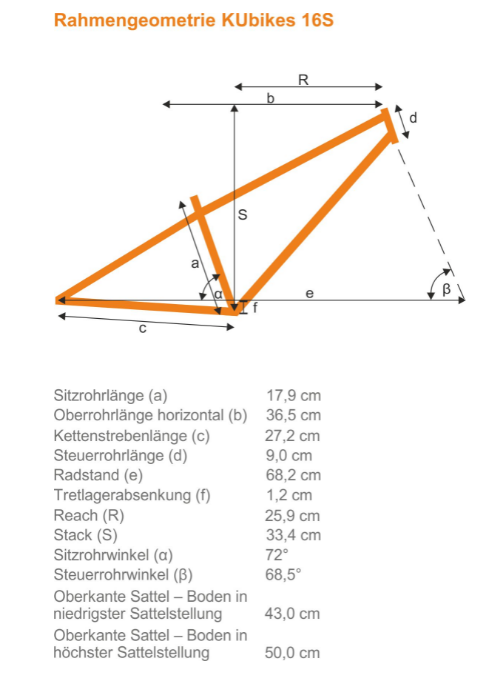 Rahmengeometrie KUbikes 16S

R
b
d
S
a
α
f
e
β
c

| | |
|---|---|
| Sitzrohrlänge (a) | 17,9 cm |
| Oberrohrlänge horizontal (b) | 36,5 cm |
| Kettenstrebenlänge (c) | 27,2 cm |
| Steuerrohrlänge (d) | 9,0 cm |
| Radstand (e) | 68,2 cm |
| Tretlagerabsenkung (f) | 1,2 cm |
| Reach (R) | 25,9 cm |
| Stack (S) | 33,4 cm |
| Sitzrohrwinkel (α) | 72° |
| Steuerrohrwinkel (β) | 68,5° |
| Oberkante Sattel – Boden in niedrigster Sattelstellung | 43,0 cm |
| Oberkante Sattel – Boden in höchster Sattelstellung | 50,0 cm |